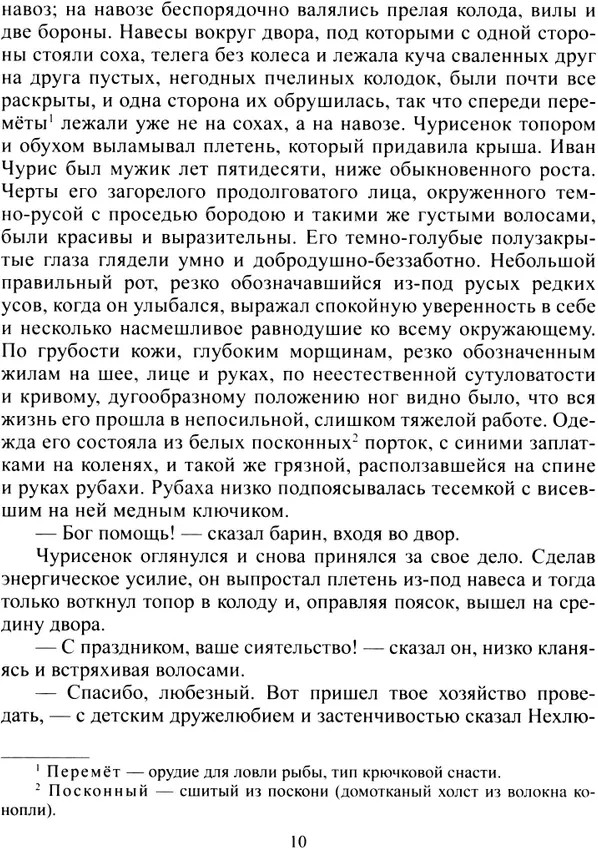 навоз; на навозе беспорядочно валялись прелая колода, вилы и две бороны. Навесы вокруг двора, под которыми с одной стороны стояли соха, телега без колеса и лежала куча сваленных друг на друга пустых, негодных пчелиных колодок, были почти все раскрыты, и одна сторона их обрушилась, так что спереди перемёты$^{1}$ лежали уже не на сохах, а на навозе. Чурисенок топором и обухом выламывал плетень, который придавила крыша. Иван Чурис был мужик лет пятидесяти, ниже обыкновенного роста. Черты его загорелого продолговатого лица, окруженного темно-русой с проседью бородою и такими же густыми волосами, были красивы и выразительны. Его темно-голубые полузакрытые глаза глядели умно и добродушно-беззаботно. Небольшой правильный рот, резко обозначавшийся из-под русых редких усов, когда он улыбался, выражал спокойную уверенность в себе и несколько насмешливое равнодушие ко всему окружающему. По грубости кожи, глубоким морщинам, резко обозначенным жилам на шее, лице и руках, по неестественной сутуловатости и кривому, дугообразному положению ног видно было, что вся жизнь его прошла в непосильной, слишком тяжелой работе. Одежда его состояла из белых посконных$^{2}$ порток, с синими заплатками на коленях, и такой же грязной, расползавшейся на спине и руках рубахи. Рубаха низко подпоясывалась тесемкой с висевшим на ней медным ключиком.

— Бог помощь! — сказал барин, входя во двор.

Чурисенок оглянулся и снова принялся за свое дело. Сделав энергическое усилие, он выпростал плетень из-под навеса и тогда только воткнул топор в колоду и, оправляя поясок, вышел на средину двора.

— С праздником, ваше сиятельство! — сказал он, низко кланяясь и встряхивая волосами.

— Спасибо, любезный. Вот пришел твое хозяйство проведать, — с детским дружелюбием и застенчивостью сказал Нехлю-

$^{1}$ Перемёт — орудие для ловли рыбы, тип крючковой снасти.

$^{2}$ Посконный — сшитый из поскони (домотканый холст из волокна конопли).

10